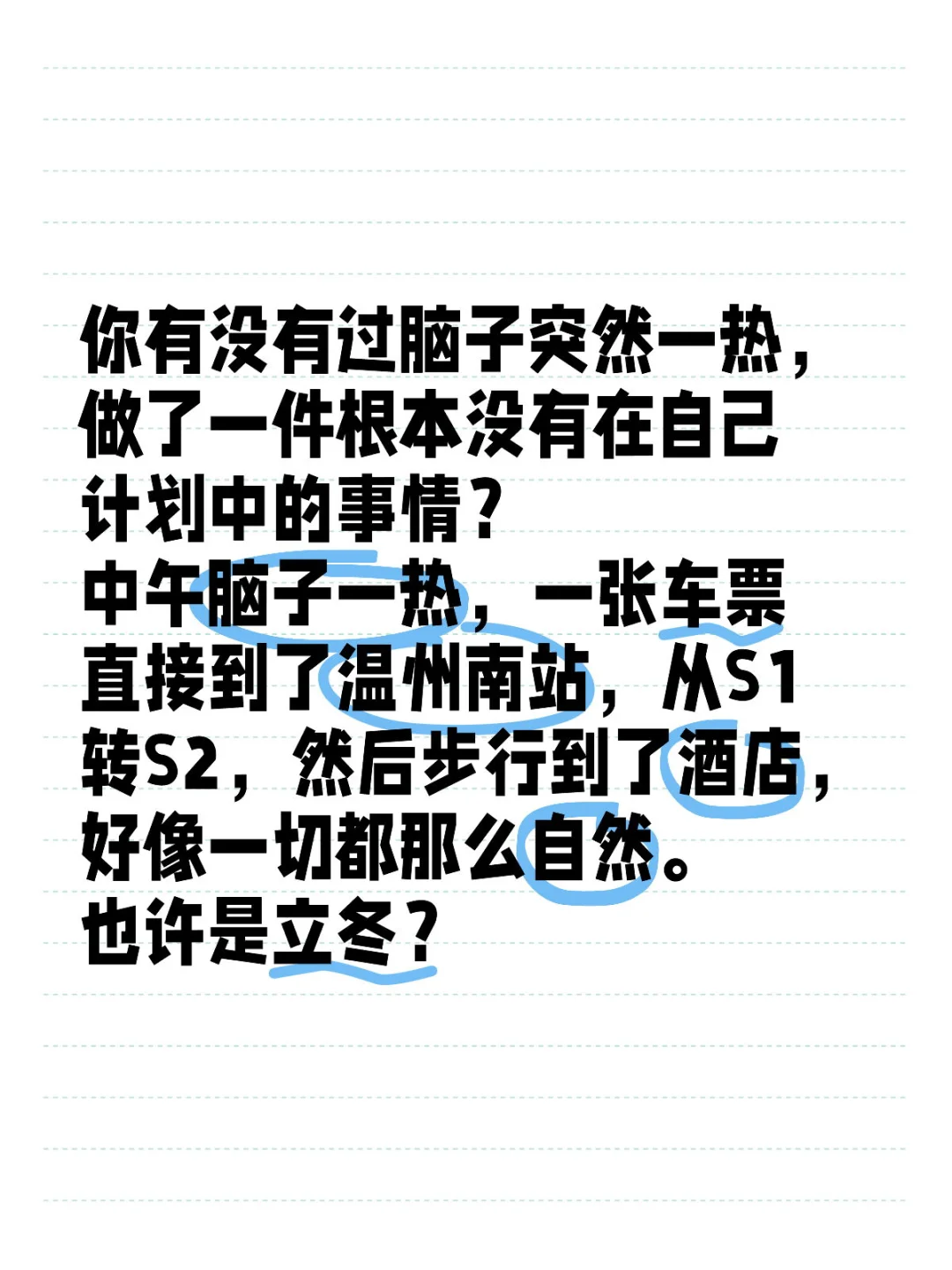 你有没有过脑子突然一热，做了一件根本没有在自己计划中的事情？
中午脑子一热，一张车票直接到了温州南站，从S1转S2，然后步行到了酒店，好像一切都那么自然。
也许是立冬？